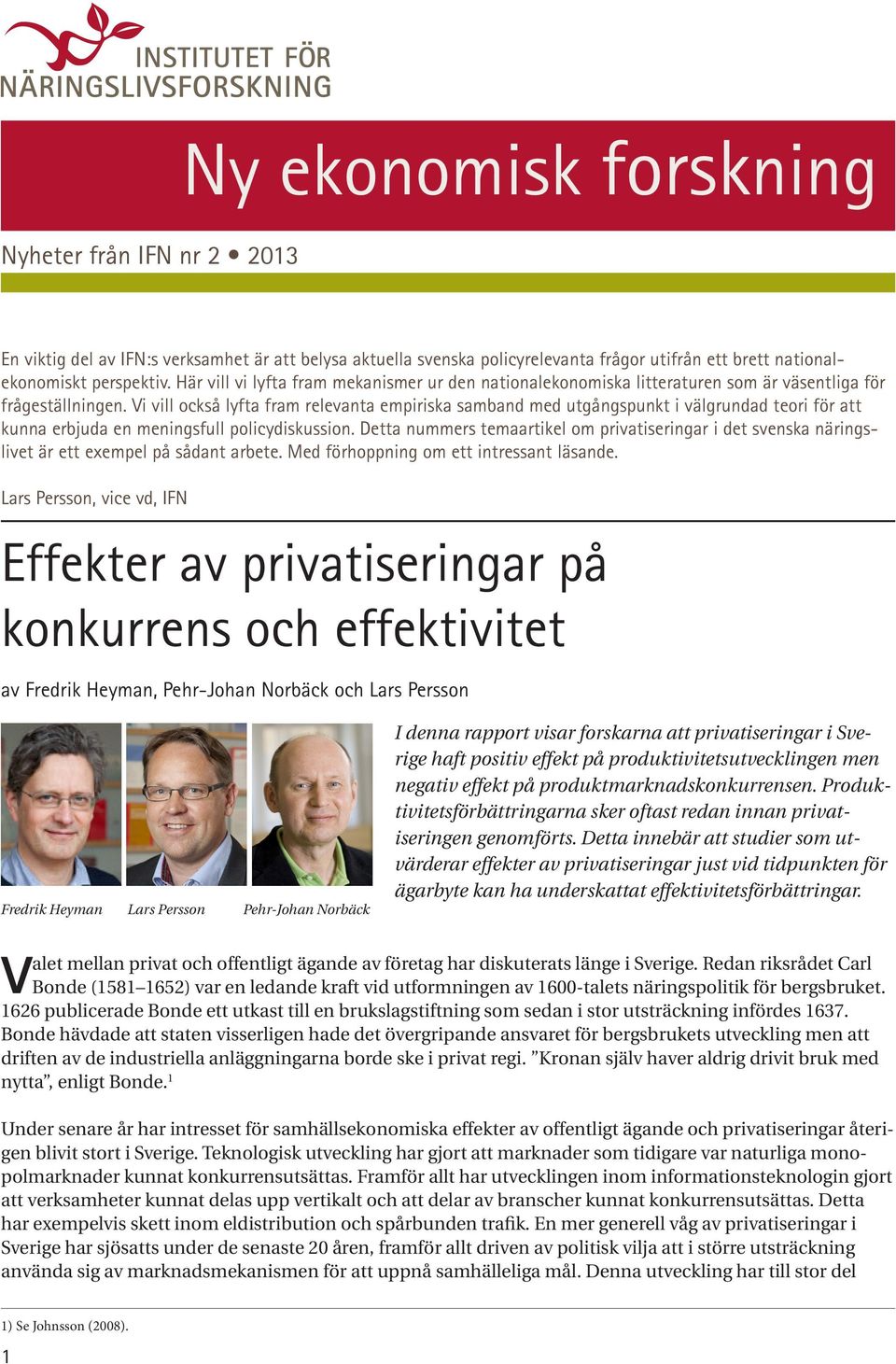 INSTITUTET FÖR NÄRINGSLIVSFORSKNING

Ny ekonomisk forskning

Nyheter från IFN nr 2 • 2013

En viktig del av IFN:s verksamhet är att belysa aktuella svenska policyrelevanta frågor utifrån ett brett nationalekonomiskt perspektiv. Här vill vi lyfta fram mekanismer ur den nationalekonomiska litteraturen som är väsentliga för frågeställningen. Vi vill också lyfta fram relevanta empiriska samband med utgångspunkt i välgrundad teori för att kunna erbjuda en meningsfull policydiskussion. Detta nummers temaartikel om privatiseringar i det svenska näringslivet är ett exempel på sådant arbete. Med förhoppning om ett intressant läsande.

Lars Persson, vice vd, IFN

Effekter av privatiseringar på konkurrens och effektivitet

av Fredrik Heyman, Pehr-Johan Norbäck och Lars Persson

Fredrik Heyman Lars Persson Pehr-Johan Norbäck

I denna rapport visar forskarna att privatiseringar i Sverige haft positiv effekt på produktivitetsutvecklingen men negativ effekt på produktmarknadskonkurrensen. Produktivitetsförbättringarna sker oftast redan innan privatiseringen genomförts. Detta innebär att studier som utvärderar effekter av privatiseringar just vid tidpunkten för ägarbyte kan ha underskattat effektivitetsförbättringar.

Valet mellan privat och offentligt ägande av företag har diskuterats länge i Sverige. Redan riksrådet Carl Bonde (1581–1652) var en ledande kraft vid utformningen av 1600-talets näringspolitik för bergsbruket. 1626 publicerade Bonde ett utkast till en brukslagstiftning som sedan i stor utsträckning infördes 1637. Bonde hävdade att staten visserligen hade det övergripande ansvaret för bergsbrukets utveckling men att driften av de industriella anläggningarna borde ske i privat regi. ”Kronan själv haver aldrig drivit bruk med nytta”, enligt Bonde.$^1$

Under senare år har intresset för samhällsekonomiska effekter av offentligt ägande och privatiseringar återigen blivit stort i Sverige. Teknologisk utveckling har gjort att marknader som tidigare var naturliga monopolmarknader kunnat konkurrensutsättas. Framför allt har utvecklingen inom informationsteknologin gjort att verksamheter kunnat delas upp vertikalt och att delar av branscher kunnat konkurrensutsättas. Detta har exempelvis skett inom eldistribution och spårbunden trafik. En mer generell våg av privatiseringar i Sverige har sjösatts under de senaste 20 åren, framför allt driven av politisk vilja att i större utsträckning använda sig av marknadsmekanismen för att uppnå samhälleliga mål. Denna utveckling har till stor del

1) Se Johnsson (2008).

1